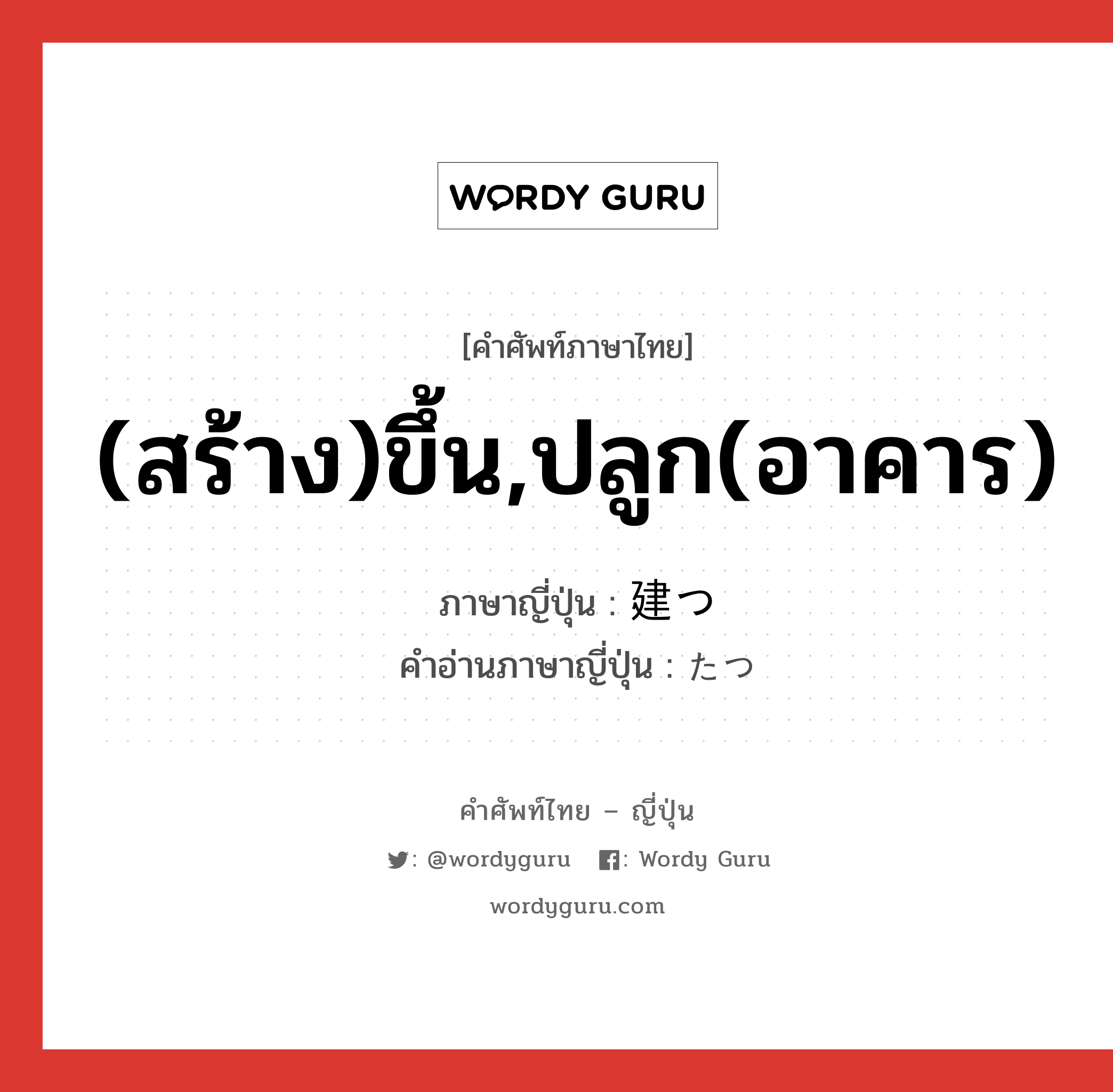 WORDY GURU

[คำศัพท์ภาษาไทย]

(สร้าง)ขึ้น,ปลูก(อาคาร)

ภาษาญี่ปุ่น : 建つ
คำอ่านภาษาญี่ปุ่น : たつ

คำศัพท์ไทย – ญี่ปุ่น

: @wordyguru : Wordy Guru

wordyguru.com